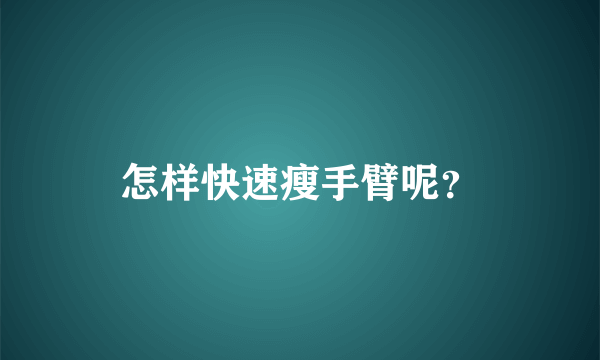 怎样快速瘦手臂呢?